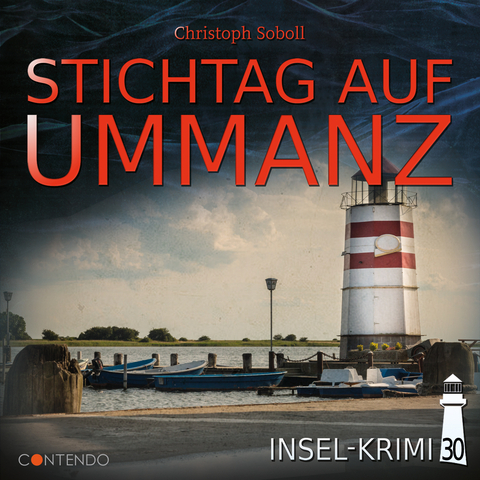 Christoph Soboll

STICHTAG AUF UMMANZ

CONTENDO

INSEL-KRIMI 30